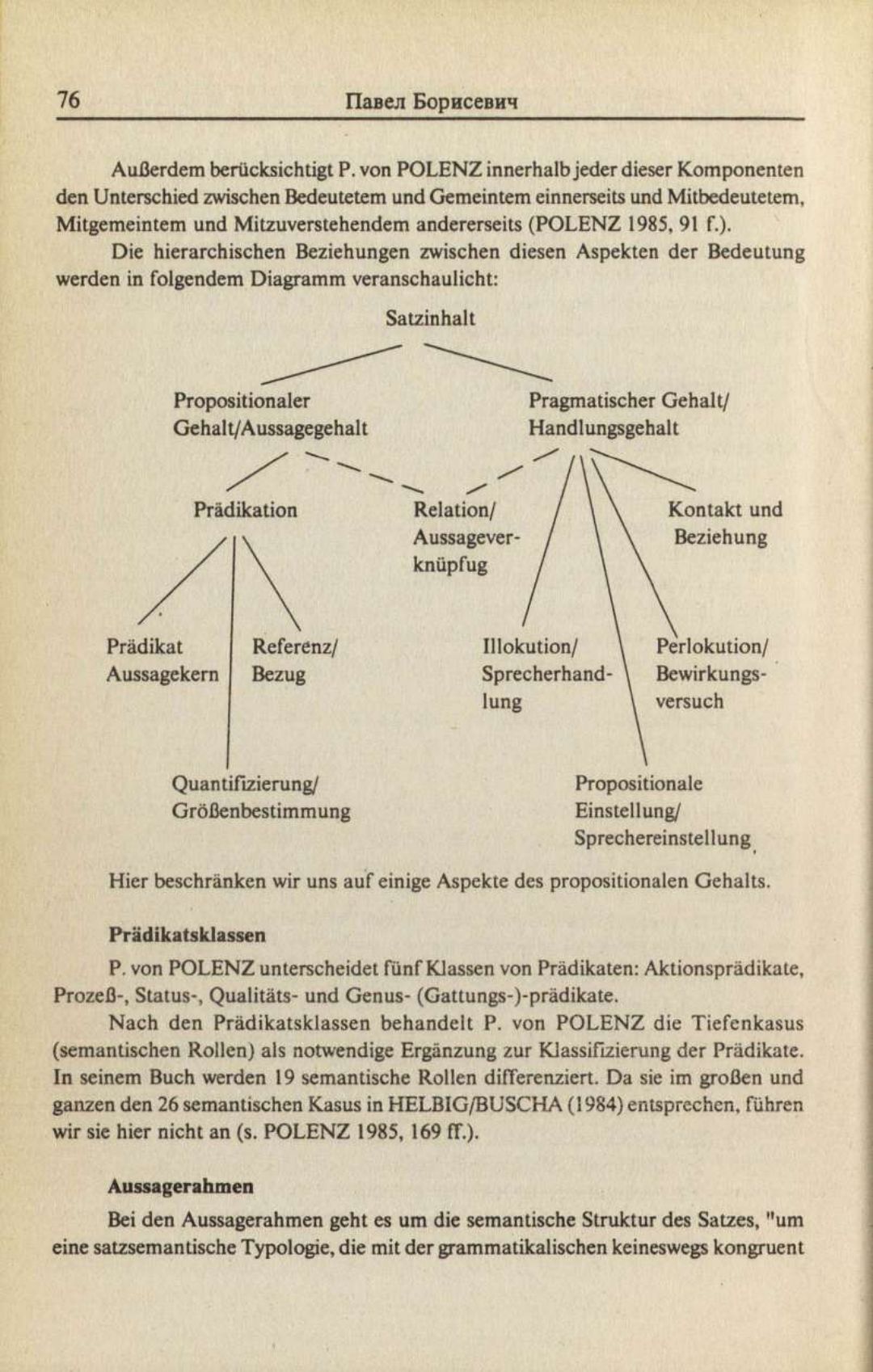 76 Павел Борисевич

Außerdem berücksichtigt P. von POLENZ innerhalb jeder dieser Komponenten den Unterschied zwischen Bedeutetem und Gemeintem einnerseits und Mitbedeutetem, Mitgemeintem und Mitzuverstehendem andererseits (POLENZ 1985, 91 f.).

Die hierarchischen Beziehungen zwischen diesen Aspekten der Bedeutung werden in folgendem Diagramm veranschaulicht:

Satzinhalt

Propositionaler Gehalt/Aussagegehalt

Pragmatischer Gehalt/ Handlungsgehalt

Prädikation

Relation/ Aussageverknüpfug

Kontakt und Beziehung

Prädikat Aussagekern

Referenz/ Bezug

Illokution/ Sprecherhandlung

Perlokution/ Bewirkungsversuch

Quantifizierung/ Größenbestimmung

Propositionale Einstellung/ Sprechereinstellung

Hier beschränken wir uns auf einige Aspekte des propositionalen Gehalts.

Prädikatsklassen

P. von POLENZ unterscheidet fünf Klassen von Prädikaten: Aktionsprädikate, Prozeß-, Status-, Qualitäts- und Genus- (Gattungs-)-prädikate.

Nach den Prädikatsklassen behandelt P. von POLENZ die Tiefenkasus (semantischen Rollen) als notwendige Ergänzung zur Klassifizierung der Prädikate. In seinem Buch werden 19 semantische Rollen differenziert. Da sie im großen und ganzen den 26 semantischen Kasus in HELBIG/BUSCHA (1984) entsprechen, führen wir sie hier nicht an (s. POLENZ 1985, 169 ff.).

Aussagerahmen

Bei den Aussagerahmen geht es um die semantische Struktur des Satzes, "um eine satzsemantische Typologie, die mit der grammatikalischen keineswegs kongruent